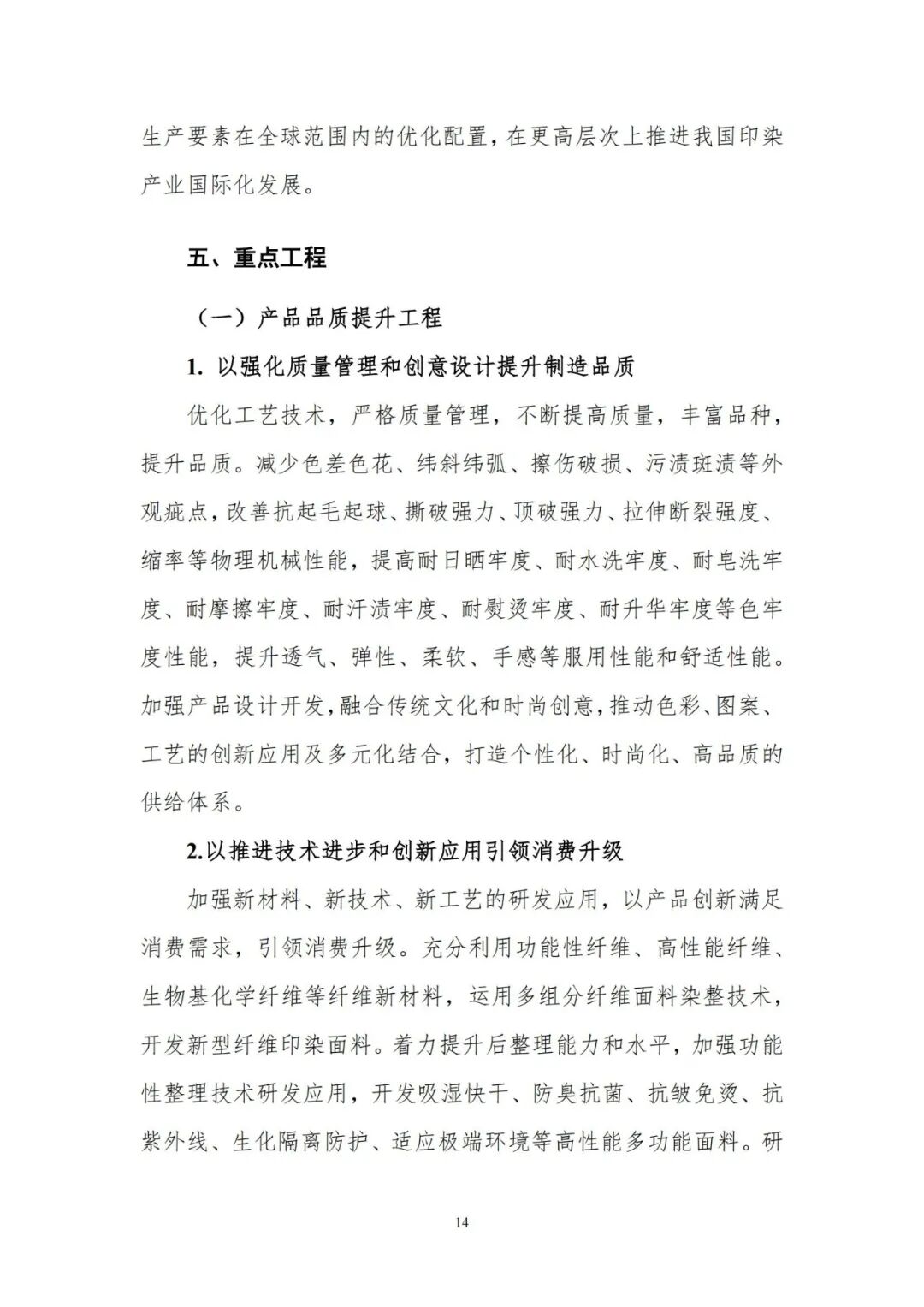 生产要素在全球范围内的优化配置，在更高层次上推进我国印染产业国际化发展。

五、重点工程

（一）产品品质提升工程

1. 以强化质量管理和创意设计提升制造品质

优化工艺技术，严格质量管理，不断提高质量，丰富品种，提升品质。减少色差色花、纬斜纬弧、擦伤破损、污渍斑渍等外观疵点，改善抗起毛起球、撕破强力、顶破强力、拉伸断裂强度、缩率等物理机械性能，提高耐日晒牢度、耐水洗牢度、耐皂洗牢度、耐摩擦牢度、耐汗渍牢度、耐熨烫牢度、耐升华牢度等色牢度性能，提升透气、弹性、柔软、手感等服用性能和舒适性能。加强产品设计开发，融合传统文化和时尚创意，推动色彩、图案、工艺的创新应用及多元化结合，打造个性化、时尚化、高品质的供给体系。

2.以推进技术进步和创新应用引领消费升级

加强新材料、新技术、新工艺的研发应用，以产品创新满足消费需求，引领消费升级。充分利用功能性纤维、高性能纤维、生物基化学纤维等纤维新材料，运用多组分纤维面料染整技术，开发新型纤维印染面料。着力提升后整理能力和水平，加强功能性整理技术研发应用，开发吸湿快干、防臭抗菌、抗皱免烫、抗紫外线、生化隔离防护、适应极端环境等高性能多功能面料。研

14